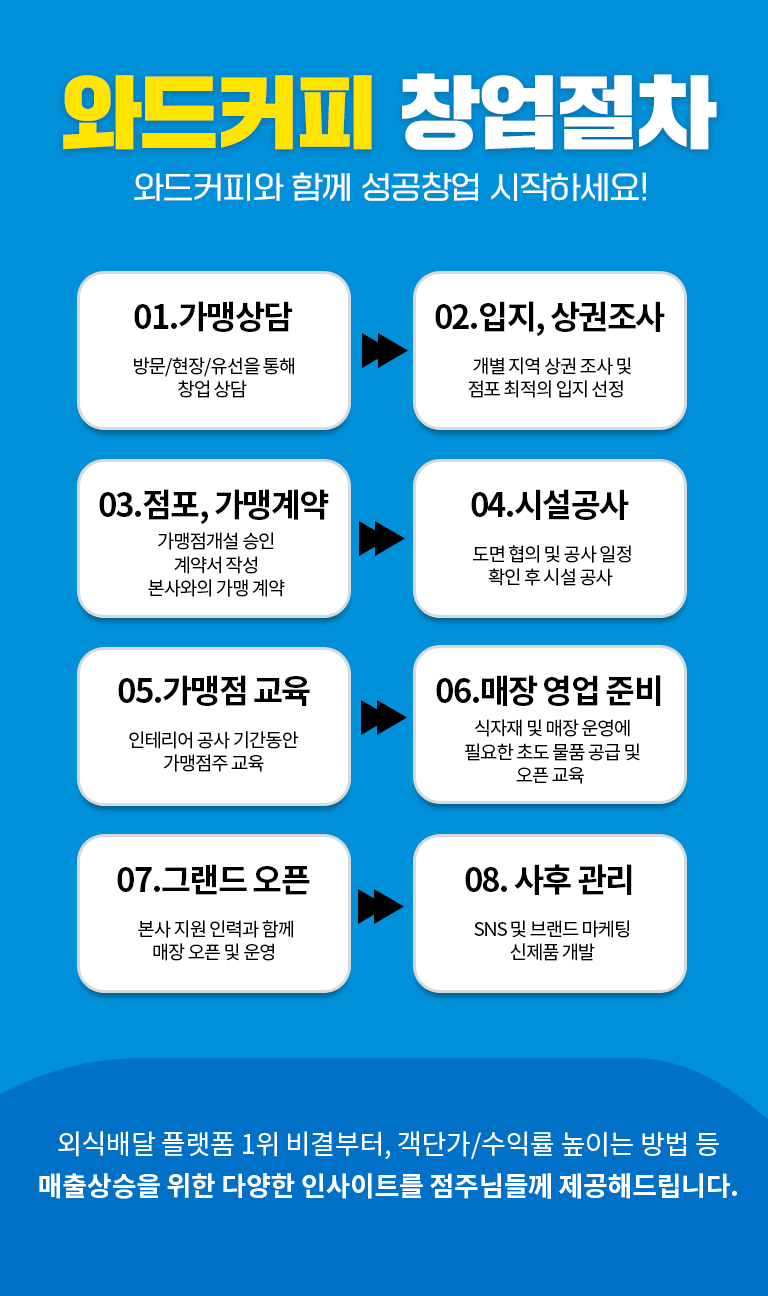 와드커피 창업절차

와드커피와 함께 성공창업 시작하세요!

01.가맹상담
방문/현장/유선을 통해 창업 상담

02.입지, 상권조사
개별 지역 상권 조사 및 점포 최적의 입지 선정

03.점포, 가맹계약
가맹점개설 승인 계약서 작성 본사와의 가맹 계약

04.시설공사
도면 협의 및 공사 일정 확인 후 시설 공사

05.가맹점 교육
인테리어 공사 기간동안 가맹점주 교육

06.매장 영업 준비
식자재 및 매장 운영에 필요한 초도 물품 공급 및 오픈 교육

07.그랜드 오픈
본사 지원 인력과 함께 매장 오픈 및 운영

08. 사후 관리
SNS 및 브랜드 마케팅 신제품 개발

외식배달 플랫폼 1위 비결부터, 객단가/수익률 높이는 방법 등
매출상승을 위한 다양한 인사이트를 점주님들께 제공해드립니다.